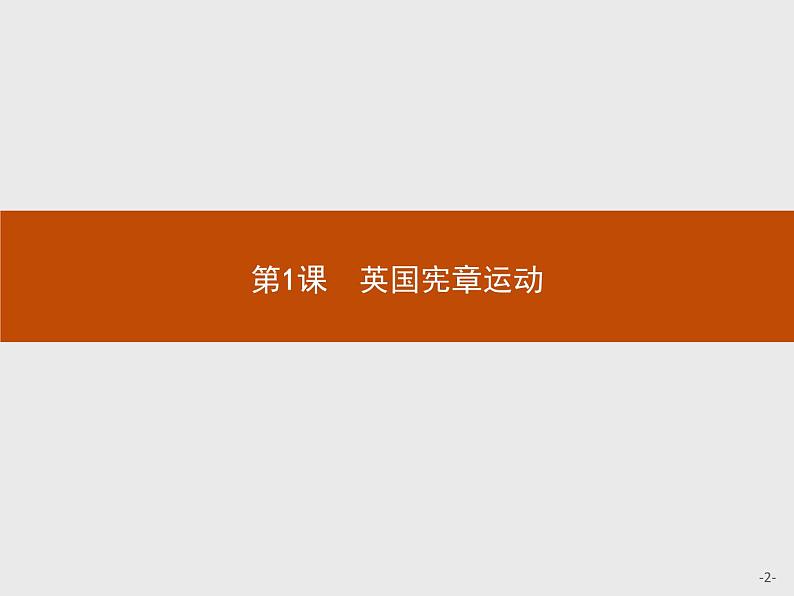 第1课　英国宪章运动

-2-